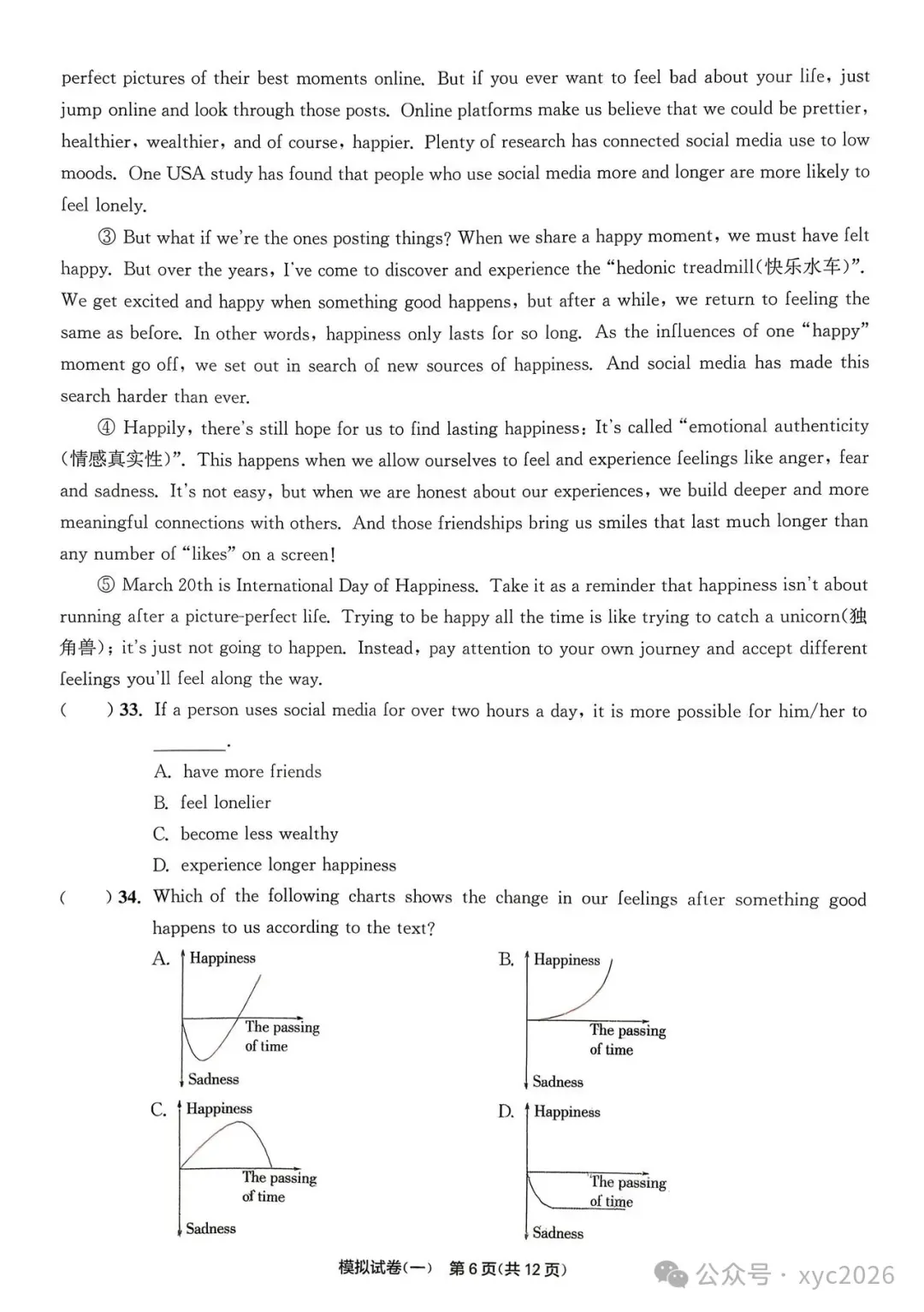 perfect pictures of their best moments online. But if you ever want to feel bad about your life, just jump online and look through those posts. Online platforms make us believe that we could be prettier, healthier, wealthier, and of course, happier. Plenty of research has connected social media use to low moods. One USA study has found that people who use social media more and longer are more likely to feel lonely.

③ But what if we're the ones posting things? When we share a happy moment, we must have felt happy. But over the years, I've come to discover and experience the "hedonic treadmill(快乐水车)". We get excited and happy when something good happens, but after a while, we return to feeling the same as before. In other words, happiness only lasts for so long. As the influences of one "happy" moment go off, we set out in search of new sources of happiness. And social media has made this search harder than ever.

④ Happily, there's still hope for us to find lasting happiness: It's called "emotional authenticity (情感真实性)". This happens when we allow ourselves to feel and experience feelings like anger, fear and sadness. It's not easy, but when we are honest about our experiences, we build deeper and more meaningful connections with others. And those friendships bring us smiles that last much longer than any number of "likes" on a screen!

⑤ March 20th is International Day of Happiness. Take it as a reminder that happiness isn't about running after a picture-perfect life. Trying to be happy all the time is like trying to catch a unicorn(独角兽); it's just not going to happen. Instead, pay attention to your own journey and accept different feelings you'll feel along the way.

( ) 33. If a person uses social media for over two hours a day, it is more possible for him/her to ________.

A. have more friends
B. feel lonelier
C. become less wealthy
D. experience longer happiness

( ) 34. Which of the following charts shows the change in our feelings after something good happens to us according to the text?

A. Happiness The passing of time Sadness

B. Happiness The passing of time Sadness

C. Happiness The passing of time Sadness

D. Happiness The passing of time Sadness

模拟试卷(一) 第6页(共12页)

公众号 · xyc2026